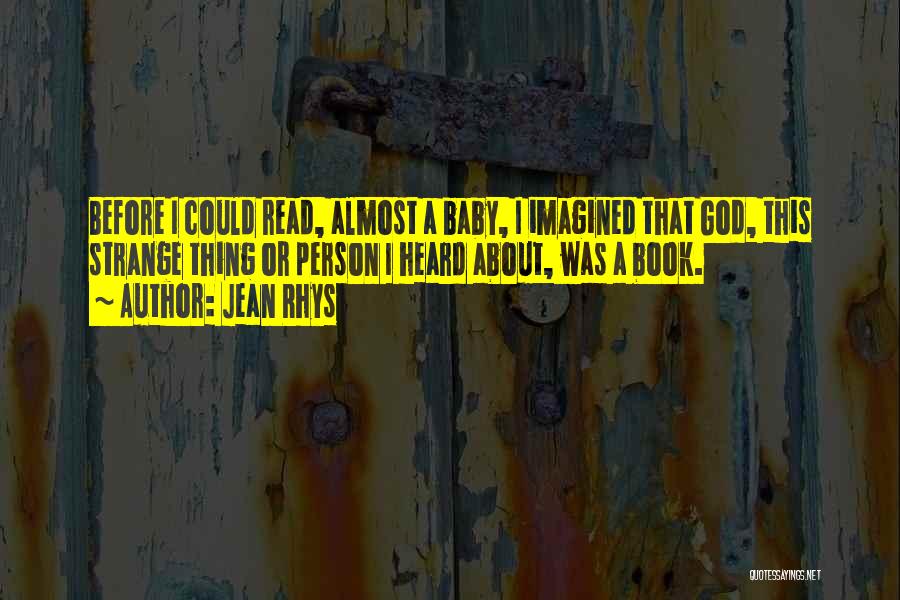 BEFORE I COULD READ, ALMOST A BABY, I IMAGINED THAT GOD, THIS STRANGE THING OR PERSON I HEARD ABOUT, WAS A BOOK.
~ AUTHOR: JEAN RHYS

QUOTESSAYINGS.NET